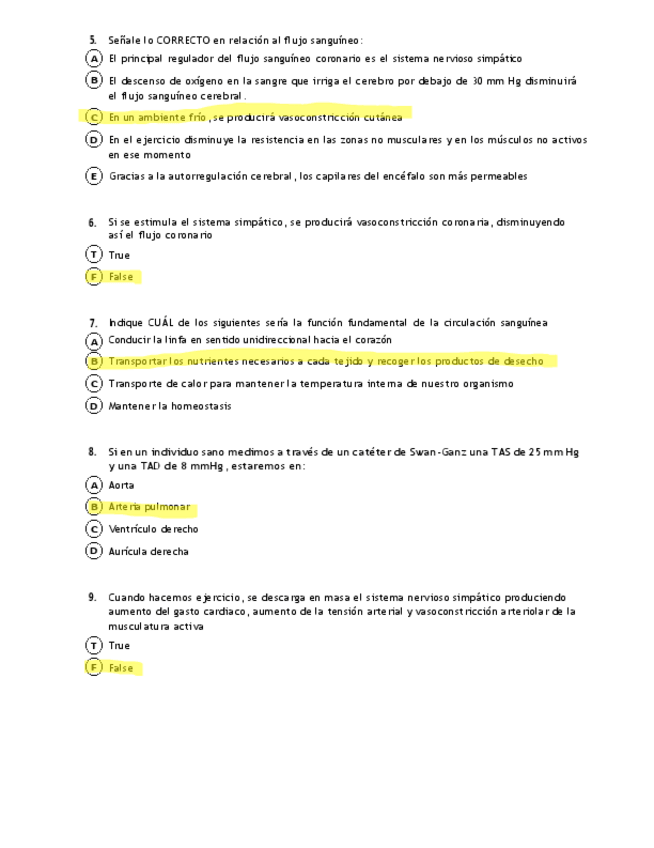 5. Señale lo CORRECTO en relación al flujo sanguíneo:

A El principal regulador del flujo sanguíneo coronario es el sistema nervioso simpático

B El descenso de oxígeno en la sangre que irriga el cerebro por debajo de 30 mm Hg disminuirá el flujo sanguíneo cerebral.

C En un ambiente frío, se producirá vasoconstricción cutánea

D En el ejercicio disminuye la resistencia en las zonas no musculares y en los músculos no activos en ese momento

E Gracias a la autorregulación cerebral, los capilares del encéfalo son más permeables

6. Si se estimula el sistema simpático, se producirá vasoconstricción coronaria, disminuyendo así el flujo coronario

T True

F False

7. Indique CUÁL de los siguientes sería la función fundamental de la circulación sanguínea

A Conducir la linfa en sentido unidireccional hacia el corazón

B Transportar los nutrientes necesarios a cada tejido y recoger los productos de desecho

C Transporte de calor para mantener la temperatura interna de nuestro organismo

D Mantener la homeostasis

8. Si en un individuo sano medimos a través de un catéter de Swan-Ganz una TAS de 25 mm Hg y una TAD de 8 mmHg, estaremos en:

A Aorta

B Arteria pulmonar

C Ventrículo derecho

D Aurícula derecha

9. Cuando hacemos ejercicio, se descarga en masa el sistema nervioso simpático produciendo aumento del gasto cardiaco, aumento de la tensión arterial y vasoconstricción arteriolar de la musculatura activa

T True

F False